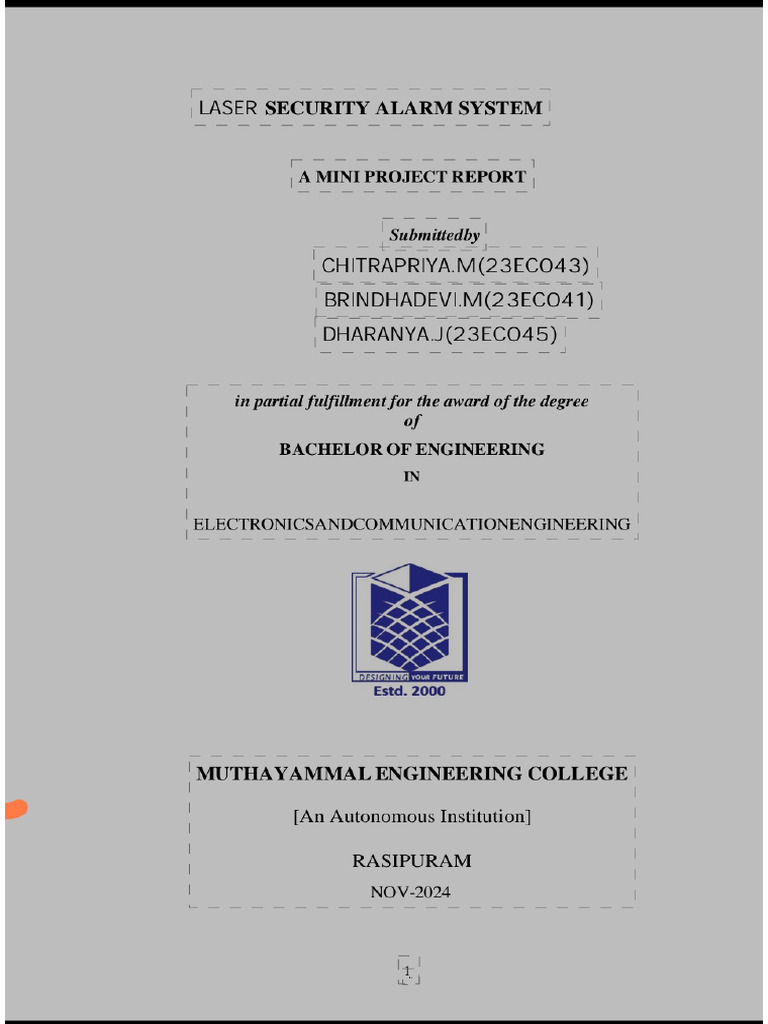 LASER SECURITY ALARM SYSTEM

A MINI PROJECT REPORT

Submittedby

CHITRAPRIYA.M(23EC043)

BRINDHADEVI.M(23EC041)

DHARANYA.J(23EC045)

in partial fulfillment for the award of the degree of

BACHELOR OF ENGINEERING

IN

ELECTRONICSANDCOMMUNICATIONENGINEERING

DESIGNING YOUR FUTURE

Estd. 2000

MUTHAYAMMAL ENGINEERING COLLEGE

[An Autonomous Institution]

RASIPURAM

NOV-2024

1